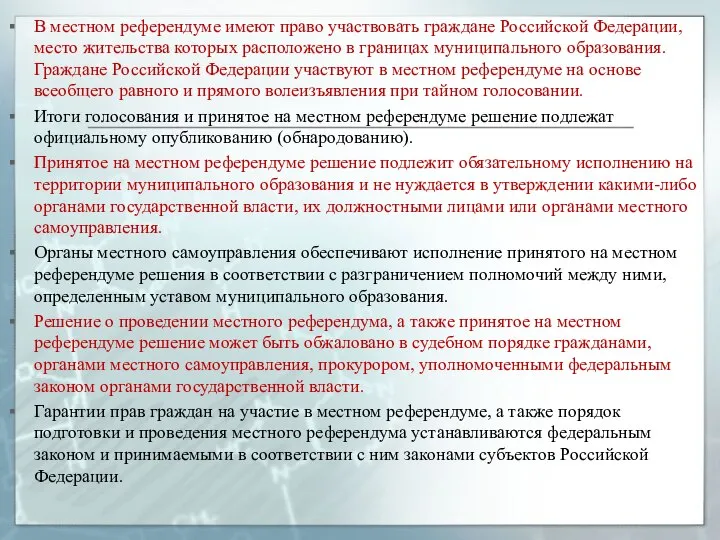 В местном референдуме имеют право участвовать граждане Российской Федерации, место жительства которых расположено в границах муниципального образования. Граждане Российской Федерации участвуют в местном референдуме на основе всеобщего равного и прямого волеизъявления при тайном голосовании.

Итоги голосования и принятое на местном референдуме решение подлежат официальному опубликованию (обнародованию).

Принятое на местном референдуме решение подлежит обязательному исполнению на территории муниципального образования и не нуждается в утверждении какими-либо органами государственной власти, их должностными лицами или органами местного самоуправления.

Органы местного самоуправления обеспечивают исполнение принятого на местном референдуме решения в соответствии с разграничением полномочий между ними, определенным уставом муниципального образования.

Решение о проведении местного референдума, а также принятое на местном референдуме решение может быть обжаловано в судебном порядке гражданами, органами местного самоуправления, прокурором, уполномоченными федеральным законом органами государственной власти.

Гарантии прав граждан на участие в местном референдуме, а также порядок подготовки и проведения местного референдума устанавливаются федеральным законом и принимаемыми в соответствии с ним законами субъектов Российской Федерации.